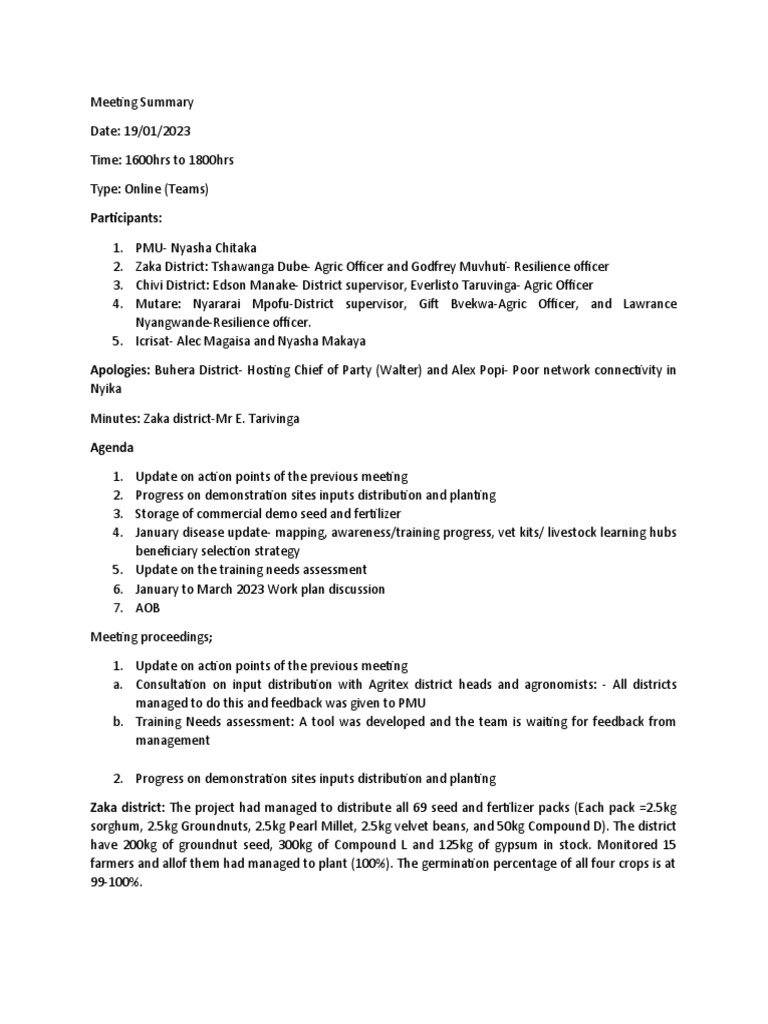 Meeting Summary

Date: 19/01/2023

Time: 1600hrs to 1800hrs

Type: Online (Teams)

Participants:

1. PMU- Nyasha Chitaka
2. Zaka District: Tshawanga Dube- Agric Officer and Godfrey Muvhuti- Resilience officer
3. Chivi District: Edson Manake- District supervisor, Everlisto Taruvinga- Agric Officer
4. Mutare: Nyararai Mpofu-District supervisor, Gift Bvekwa-Agric Officer, and Lawrance Nyangwande-Resilience officer.
5. Icrisat- Alec Magaisa and Nyasha Makaya

Apologies: Buhera District- Hosting Chief of Party (Walter) and Alex Popi- Poor network connectivity in Nyika

Minutes: Zaka district-Mr E. Tarivinga

Agenda

1. Update on action points of the previous meeting
2. Progress on demonstration sites inputs distribution and planting
3. Storage of commercial demo seed and fertilizer
4. January disease update- mapping, awareness/training progress, vet kits/ livestock learning hubs beneficiary selection strategy
5. Update on the training needs assessment
6. January to March 2023 Work plan discussion
7. AOB

Meeting proceedings;

1. Update on action points of the previous meeting
a. Consultation on input distribution with Agritex district heads and agronomists: - All districts managed to do this and feedback was given to PMU
b. Training Needs assessment: A tool was developed and the team is waiting for feedback from management

2. Progress on demonstration sites inputs distribution and planting

Zaka district: The project had managed to distribute all 69 seed and fertilizer packs (Each pack =2.5kg sorghum, 2.5kg Groundnuts, 2.5kg Pearl Millet, 2.5kg velvet beans, and 50kg Compound D). The district have 200kg of groundnut seed, 300kg of Compound L and 125kg of gypsum in stock. Monitored 15 farmers and allof them had managed to plant (100%). The germination percentage of all four crops is at 99-100%.